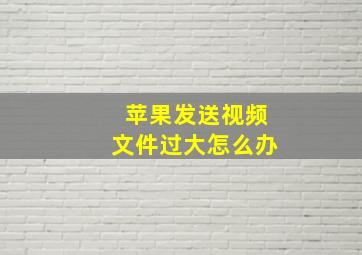 苹果发送视频
文件过大怎么办